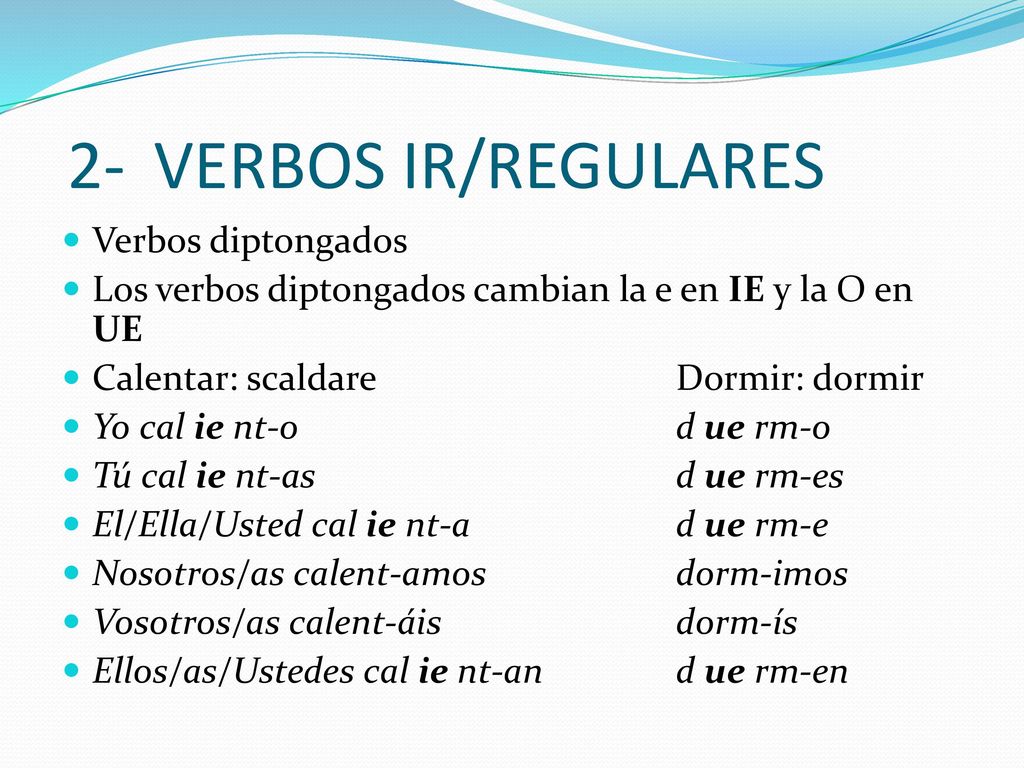 2- VERBOS IR/REGULARES

Verbos diptongados

Los verbos diptongados cambian la e en IE y la O en UE

Calentar: scaldare Dormir: dormir

Yo cal ie nt-o d ue rm-o

Tú cal ie nt-as d ue rm-es

El/Ella/Usted cal ie nt-a d ue rm-e

Nosotros/as calent-amos dorm-imos

Vosotros/as calent-áis dorm-ís

Ellos/as/Ustedes cal ie nt-an d ue rm-en